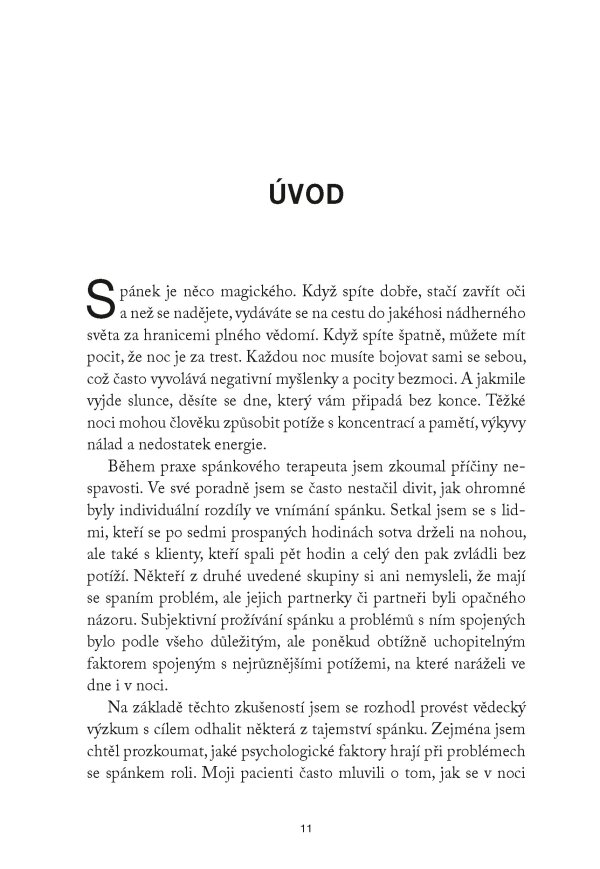 ÚVOD

Spánek je něco magického. Když spíte dobře, stačí zavřít oči a než se nadějete, vydáváte se na cestu do jakéhosi nádherného světa za hranicemi plného vědomí. Když spíte špatně, můžete mít pocit, že noc je za trest. Každou noc musíte bojovat sami se sebou, což často vyvolává negativní myšlenky a pocity bezmoci. A jakmile vyjde slunce, děsíte se dne, který vám připadá bez konce. Těžké noci mohou člověku způsobit potíže s koncentrací a pamětí, výkyvy nálad a nedostatek energie.

Během praxe spánkového terapeuta jsem zkoumal příčiny nespavosti. Ve své poradně jsem se často nestačil divit, jak ohromné byly individuální rozdíly ve vnímání spánku. Setkal jsem se s lidmi, kteří se po sedmi prospaných hodinách sotva drželi na nohou, ale také s klienty, kteří spali pět hodin a celý den pak zvládli bez potíží. Někteří z druhé uvedené skupiny si ani nemysleli, že mají se spaním problém, ale jejich partnerky či partneři byli opačného názoru. Subjektivní prožívání spánku a problémů s ním spojených bylo podle všeho důležitým, ale poněkud obtížně uchopitelným faktorem spojeným s nejrůznějšími potížemi, na které naráželi ve dne i v noci.

Na základě těchto zkušeností jsem se rozhodl provést vědecký výzkum s cílem odhalit některá z tajemství spánku. Zejména jsem chtěl prozkoumat, jaké psychologické faktory hrají při problémech se spánkem roli. Moji pacienti často mluvili o tom, jak se v noci

11